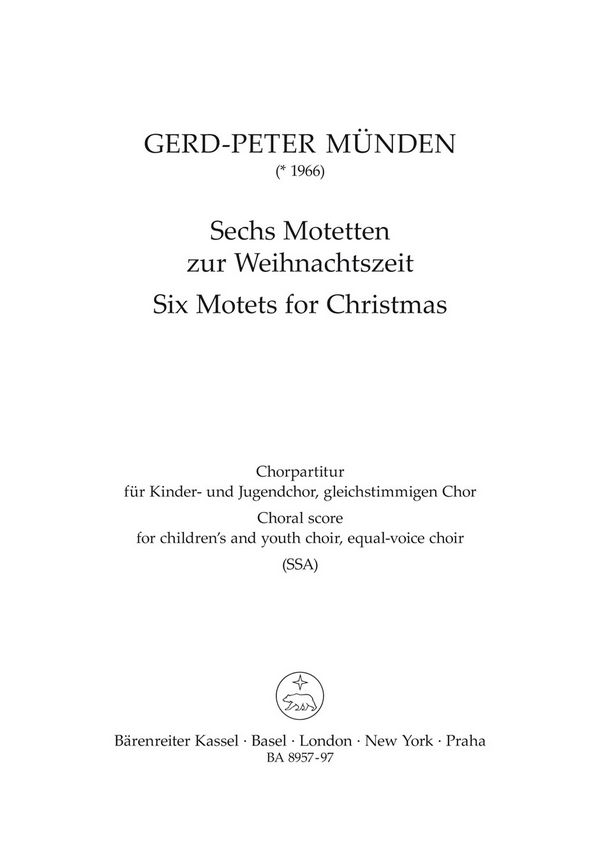 GERD-PETER MÜNDEN
(* 1966)

Sechs Motetten
zur Weihnachtszeit
Six Motets for Christmas

Chorpartitur
für Kinder- und Jugendchor, gleichstimmigen Chor
Choral score
for children's and youth choir, equal-voice choir
(SSA)

Bärenreiter Kassel · Basel · London · New York · Praha
BA 8957-97